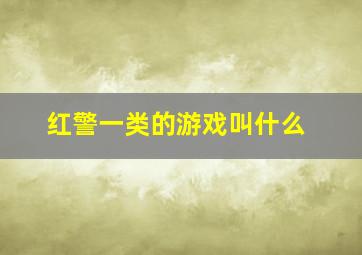 红警一类的游戏叫什么